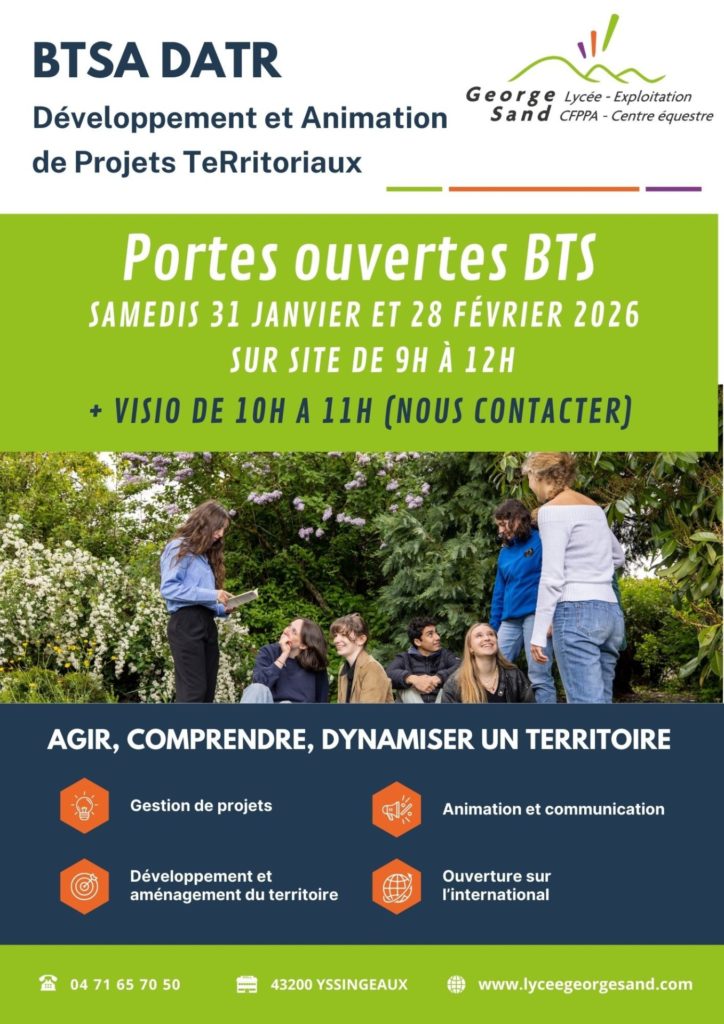 BTSA DATR
Développement et Animation de Projets TeRritoriaux

George Sand Lycée - Exploitation CFPPA - Centre équestre

Portes ouvertes BTS
SAMEDIS 31 JANVIER ET 28 FÉVRIER 2026
SUR SITE DE 9H À 12H
+ VISIO DE 10H A 11H (NOUS CONTACTER)

AGIR, COMPRENDRE, DYNAMISER UN TERRITOIRE

Gestion de projets

Animation et communication

Développement et aménagement du territoire

Ouverture sur l'international

04 71 65 70 50

43200 YSSINGEAUX

www.lyceegeorgesand.com